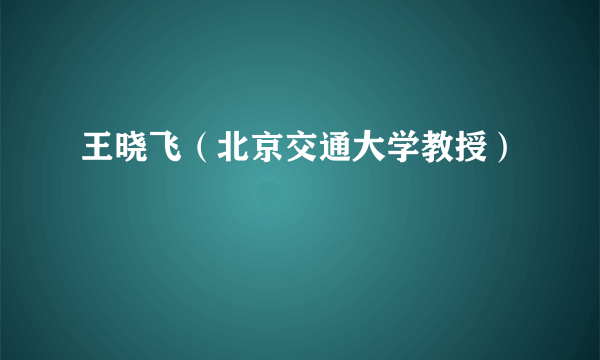 王晓飞（北京交通大学教授）